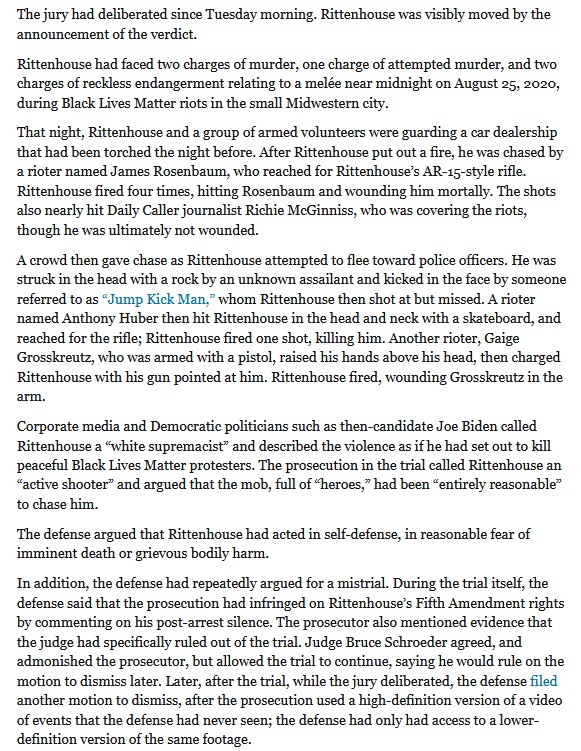 The jury had deliberated since Tuesday morning. Rittenhouse was visibly moved by the announcement of the verdict.

Rittenhouse had faced two charges of murder, one charge of attempted murder, and two charges of reckless endangerment relating to a melée near midnight on August 25, 2020, during Black Lives Matter riots in the small Midwestern city.

That night, Rittenhouse and a group of armed volunteers were guarding a car dealership that had been torched the night before. After Rittenhouse put out a fire, he was chased by a rioter named James Rosenbaum, who reached for Rittenhouse's AR-15-style rifle. Rittenhouse fired four times, hitting Rosenbaum and wounding him mortally. The shots also nearly hit Daily Caller journalist Richie McGinniss, who was covering the riots, though he was ultimately not wounded.

A crowd then gave chase as Rittenhouse attempted to flee toward police officers. He was struck in the head with a rock by an unknown assailant and kicked in the face by someone referred to as "Jump Kick Man," whom Rittenhouse then shot at but missed. A rioter named Anthony Huber then hit Rittenhouse in the head and neck with a skateboard, and reached for the rifle; Rittenhouse fired one shot, killing him. Another rioter, Gaige Grosskreutz, who was armed with a pistol, raised his hands above his head, then charged Rittenhouse with his gun pointed at him. Rittenhouse fired, wounding Grosskreutz in the arm.

Corporate media and Democratic politicians such as then-candidate Joe Biden called Rittenhouse a "white supremacist" and described the violence as if he had set out to kill peaceful Black Lives Matter protesters. The prosecution in the trial called Rittenhouse an "active shooter" and argued that the mob, full of "heroes," had been "entirely reasonable" to chase him.

The defense argued that Rittenhouse had acted in self-defense, in reasonable fear of imminent death or grievous bodily harm.

In addition, the defense had repeatedly argued for a mistrial. During the trial itself, the defense said that the prosecution had infringed on Rittenhouse's Fifth Amendment rights by commenting on his post-arrest silence. The prosecutor also mentioned evidence that the judge had specifically ruled out of the trial. Judge Bruce Schroeder agreed, and admonished the prosecutor, but allowed the trial to continue, saying he would rule on the motion to dismiss later. Later, after the trial, while the jury deliberated, the defense filed another motion to dismiss, after the prosecution used a high-definition version of a video of events that the defense had never seen; the defense had only had access to a lower-definition version of the same footage.